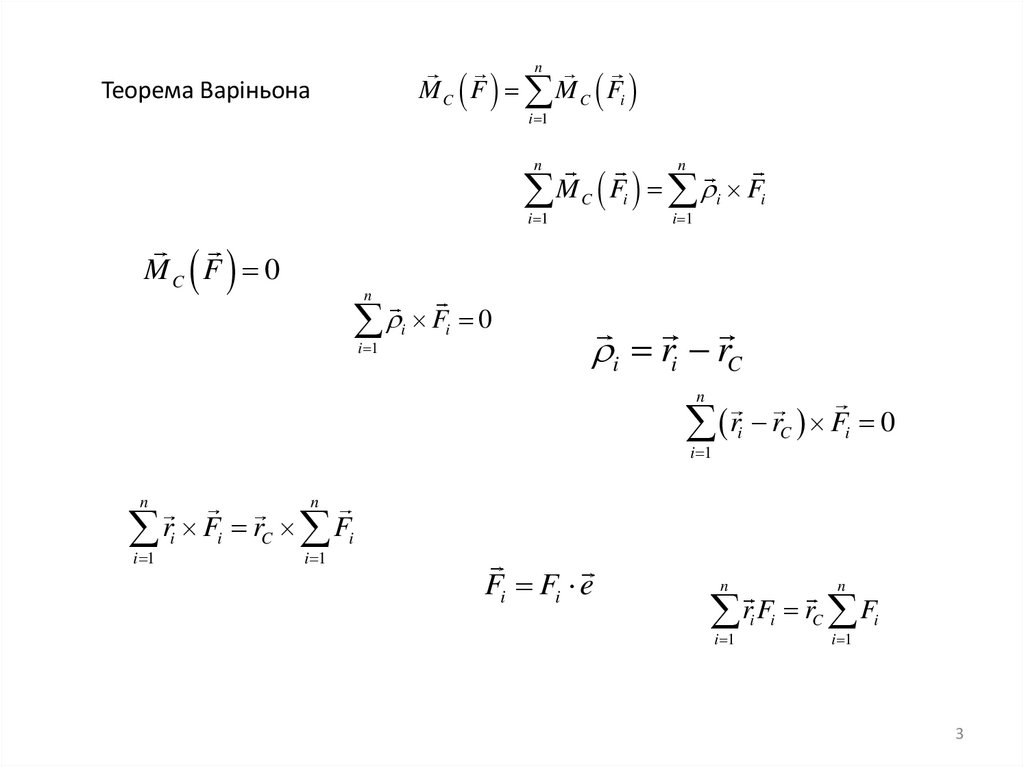 Теорема Варіньона $\vec{M}_C\left(\vec{F}\right)=\sum_{i=1}^{n}\vec{M}_C\left(\vec{F}_i\right)$

$\sum_{i=1}^{n}\vec{M}_C\left(\vec{F}_i\right)=\sum_{i=1}^{n}\vec{\rho}_i\times\vec{F}_i$

$\vec{M}_C\left(\vec{F}\right)=0$

$\sum_{i=1}^{n}\vec{\rho}_i\times\vec{F}_i=0$

$\vec{\rho}_i=\vec{r}_i-\vec{r}_C$

$\sum_{i=1}^{n}\left(\vec{r}_i-\vec{r}_C\right)\times\vec{F}_i=0$

$\sum_{i=1}^{n}\vec{r}_i\times\vec{F}_i=\vec{r}_C\times\sum_{i=1}^{n}\vec{F}_i$

$\vec{F}_i=F_i\cdot\vec{e}$

$\sum_{i=1}^{n}\vec{r}_iF_i=\vec{r}_C\sum_{i=1}^{n}F_i$

3